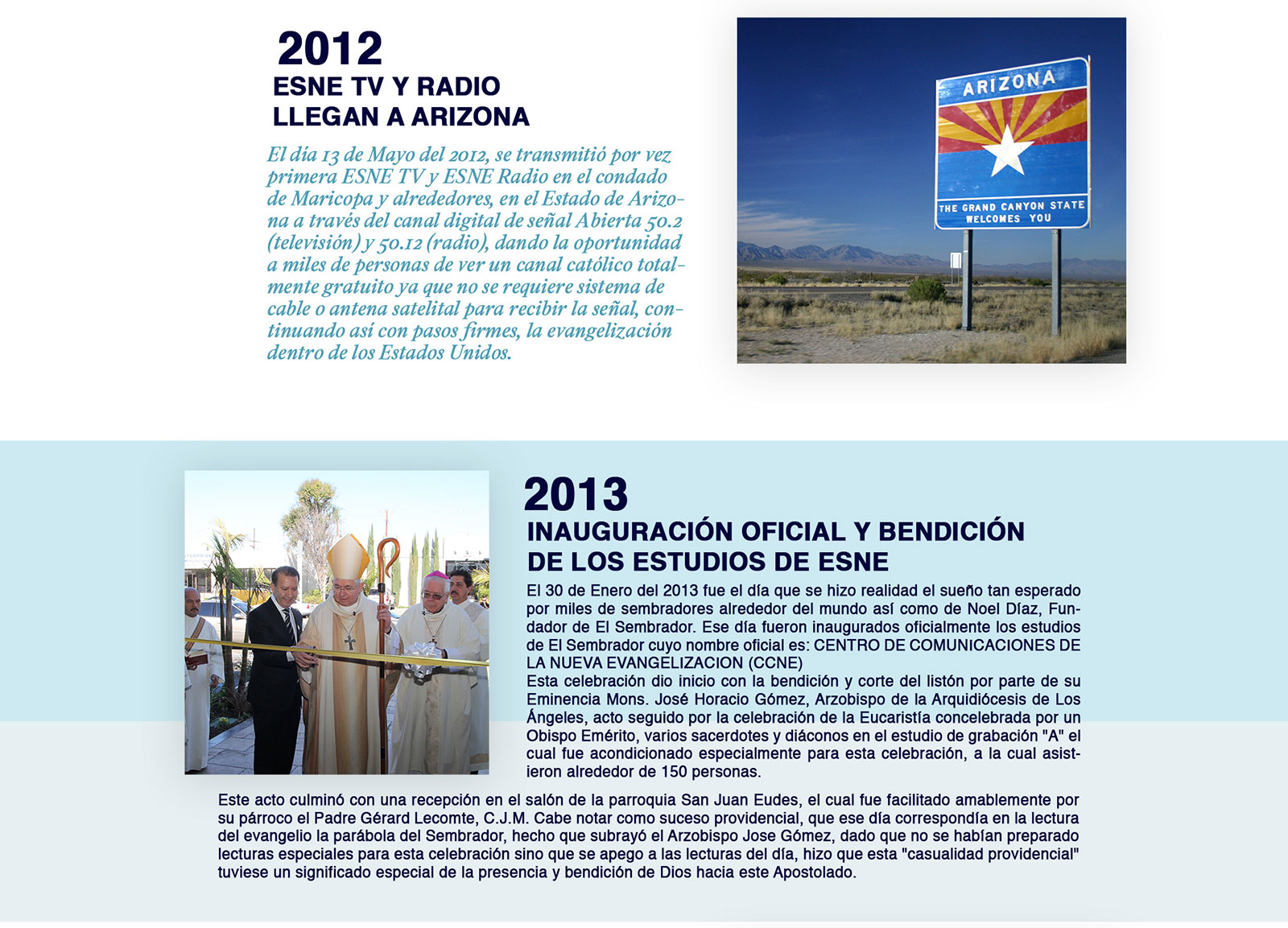 2012
ESNE TV Y RADIO
LLEGAN A ARIZONA

El día 13 de Mayo del 2012, se transmitió por vez primera ESNE TV y ESNE Radio en el condado de Maricopa y alrededores, en el Estado de Arizona a través del canal digital de señal Abierta 50.2 (televisión) y 50.12 (radio), dando la oportunidad a miles de personas de ver un canal católico totalmente gratuito ya que no se requiere sistema de cable o antena satelital para recibir la señal, continuando así con pasos firmes, la evangelización dentro de los Estados Unidos.

ARIZONA
THE GRAND CANYON STATE WELCOMES YOU

2013
INAUGURACIÓN OFICIAL Y BENDICIÓN
DE LOS ESTUDIOS DE ESNE

El 30 de Enero del 2013 fue el día que se hizo realidad el sueño tan esperado por miles de sembradores alrededor del mundo así como de Noel Díaz, Fundador de El Sembrador. Ese día fueron inaugurados oficialmente los estudios de El Sembrador cuyo nombre oficial es: CENTRO DE COMUNICACIONES DE LA NUEVA EVANGELIZACION (CCNE)
Esta celebración dio inicio con la bendición y corte del listón por parte de su Eminencia Mons. José Horacio Gómez, Arzobispo de la Arquidiócesis de Los Ángeles, acto seguido por la celebración de la Eucaristía concelebrada por un Obispo Emérito, varios sacerdotes y diáconos en el estudio de grabación "A" el cual fue acondicionado especialmente para esta celebración, a la cual asistieron alrededor de 150 personas.

Este acto culminó con una recepción en el salón de la parroquia San Juan Eudes, el cual fue facilitado amablemente por su párroco el Padre Gérard Lecomte, C.J.M. Cabe notar como suceso providencial, que ese día correspondía en la lectura del evangelio la parábola del Sembrador, hecho que subrayó el Arzobispo Jose Gómez, dado que no se habían preparado lecturas especiales para esta celebración sino que se apego a las lecturas del día, hizo que esta "casualidad providencial" tuviese un significado especial de la presencia y bendición de Dios hacia este Apostolado.